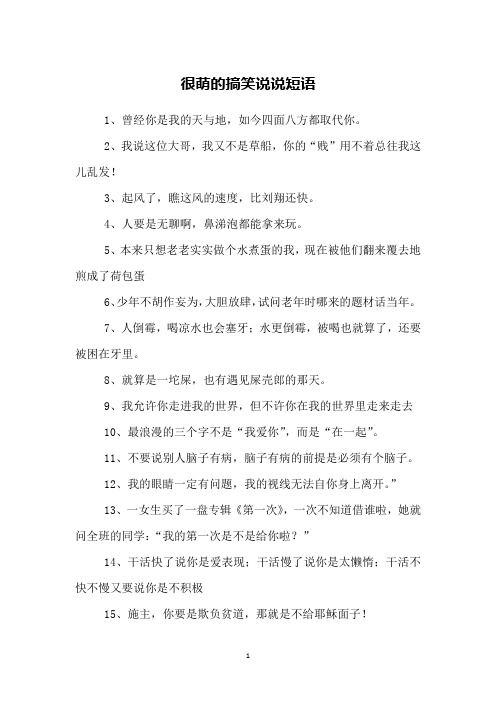 很萌的搞笑说说短语

1、曾经你是我的天与地，如今四面八方都取代你。

2、我说这位大哥，我又不是草船，你的“贱”用不着总往我这儿乱发！

3、起风了，瞧这风的速度，比刘翔还快。

4、人要是无聊啊，鼻涕泡都能拿来玩。

5、本来只想老老实实做个水煮蛋的我，现在被他们翻来覆去地煎成了荷包蛋

6、少年不胡作妄为，大胆放肆，试问老年时哪来的题材话当年。

7、人倒霉，喝凉水也会塞牙；水更倒霉，被喝也就算了，还要被困在牙里。

8、就算是一坨屎，也有遇见屎壳郎的那天。

9、我允许你走进我的世界，但不许你在我的世界里走来走去

10、最浪漫的三个字不是“我爱你”，而是“在一起”。

11、不要说别人脑子有病，脑子有病的前提是必须有个脑子。

12、我的眼睛一定有问题，我的视线无法自你身上离开。”

13、一女生买了一盘专辑《第一次》，一次不知道借谁啦，她就问全班的同学：“我的第一次是不是给你啦？”

14、干活快了说你是爱表现；干活慢了说你是太懒惰；干活不快不慢又要说你是不积极

15、施主，你要是欺负贫道，那就是不给耶稣面子！

1